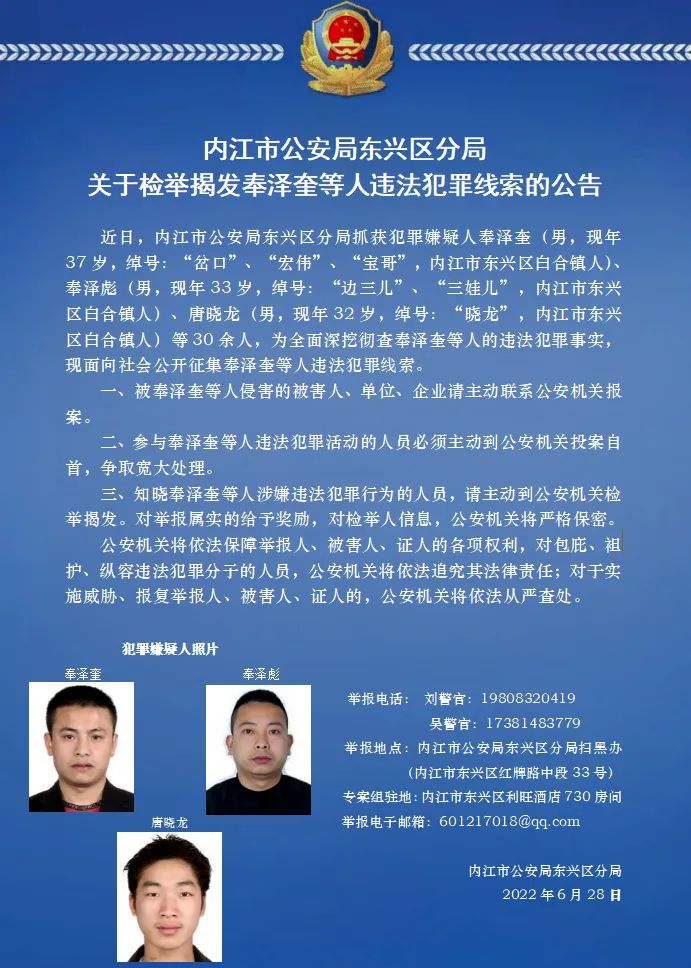 内江市公安局东兴区分局
关于检举揭发奉泽奎等人违法犯罪线索的公告

近日，内江市公安局东兴区分局抓获犯罪嫌疑人奉泽奎（男，现年37岁，绰号：“岔口”、“宏伟”、“宝哥”，内江市东兴区白合镇人）、奉泽彪（男，现年33岁，绰号：“边三儿”、“三娃儿”，内江市东兴区白合镇人）、唐晓龙（男，现年32岁，绰号：“晓龙”，内江市东兴区白合镇人）等30余人，为全面深挖彻查奉泽奎等人的违法犯罪事实，现面向社会公开征集奉泽奎等人违法犯罪线索。

一、被奉泽奎等人侵害的被害人、单位、企业请主动联系公安机关报案。

二、参与奉泽奎等人违法犯罪活动的人员必须主动到公安机关投案自首，争取宽大处理。

三、知晓奉泽奎等人涉嫌违法犯罪行为的人员，请主动到公安机关检举揭发。对举报属实的给予奖励，对检举人信息，公安机关将严格保密。

公安机关将依法保障举报人、被害人、证人的各项权利，对包庇、袒护、纵容违法犯罪分子的人员，公安机关将依法追究其法律责任；对于实施威胁、报复举报人、被害人、证人的，公安机关将依法从严查处。

犯罪嫌疑人照片

奉泽奎

奉泽彪

唐晓龙

举报电话： 刘警官：19808320419
吴警官：17381483779
举报地点：内江市公安局东兴区分局扫黑办
（内江市东兴区红牌路中段33号）
专案组驻地：内江市东兴区利旺酒店730房间
举报电子邮箱：601217018@qq.com

内江市公安局东兴区分局
2022年6月28日